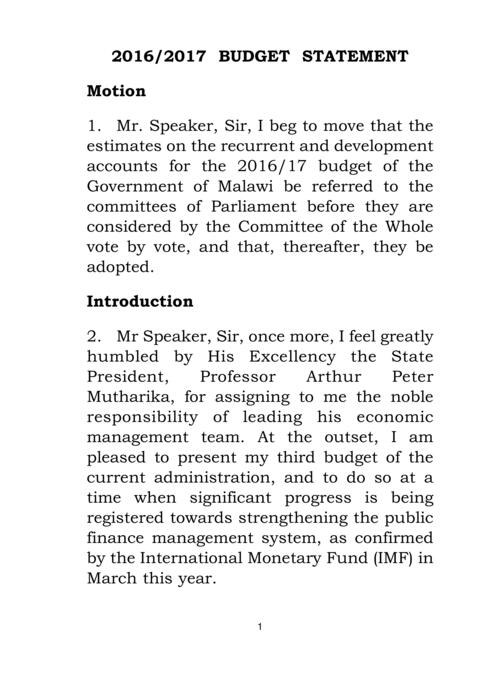 2016/2017 BUDGET STATEMENT

Motion

1. Mr. Speaker, Sir, I beg to move that the estimates on the recurrent and development accounts for the 2016/17 budget of the Government of Malawi be referred to the committees of Parliament before they are considered by the Committee of the Whole vote by vote, and that, thereafter, they be adopted.

Introduction

2. Mr Speaker, Sir, once more, I feel greatly humbled by His Excellency the State President, Professor Arthur Peter Mutharika, for assigning to me the noble responsibility of leading his economic management team. At the outset, I am pleased to present my third budget of the current administration, and to do so at a time when significant progress is being registered towards strengthening the public finance management system, as confirmed by the International Monetary Fund (IMF) in March this year.

1